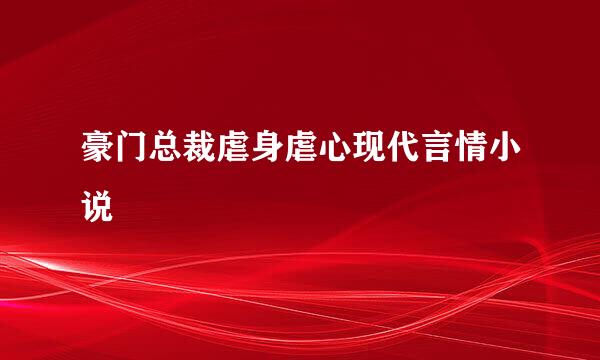 豪门总裁虐身虐心现代言情小说